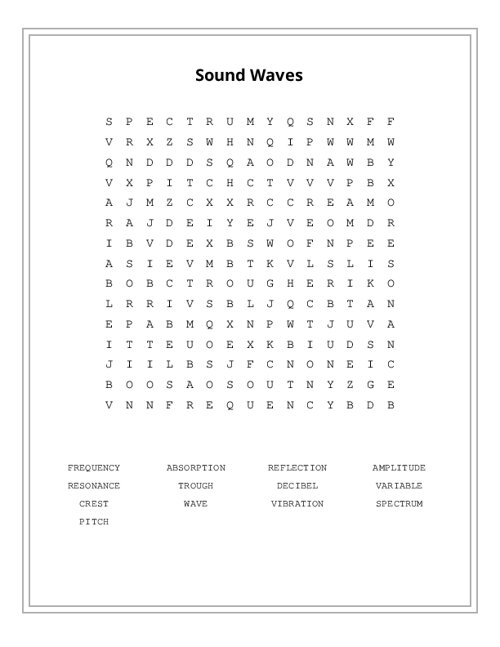 Sound Waves

S P E C T R U M Y Q S N X F F
V R X Z S W H N Q I P W W M W
Q N D D D S Q A O D N A W B Y
V X P I T C H C T V V V P B X
A J M Z C X X R C C R E A M O
R A J D E I Y E J V E O M D R
I B V D E X B S W O F N P E E
A S I E V M B T K V L S L I S
B O B C T R O U G H E R I K O
L R R I V S B L J Q C B T A N
E P A B M Q X N P W T J U V A
I T T E U O E X K B I U D S N
J I I L B S J F C N O N E I C
B O O S A O S O U T N Y Z G E
V N N F R E Q U E N C Y B D B

FREQUENCY
RESONANCE
CREST
PITCH

ABSORPTION
TROUGH
WAVE

REFLECTION
DECIBEL
VIBRATION

AMPLITUDE
VARIABLE
SPECTRUM